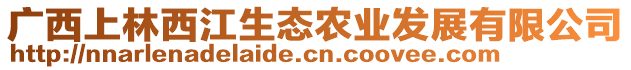 广西上林西江生态农业发展有限公司
http://nnarlenadelaide.cn.coovee.com